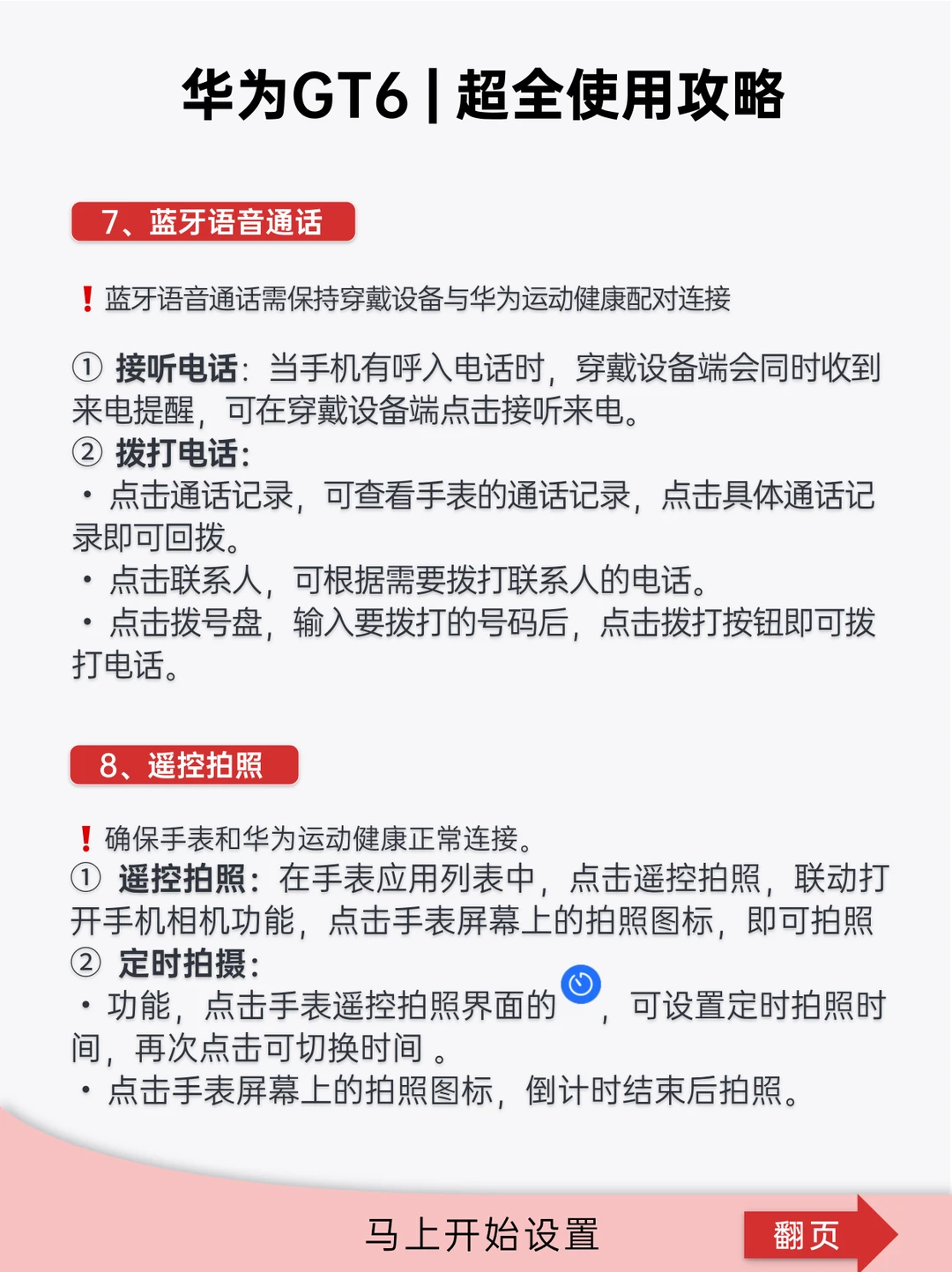 华为GT6 | 超全使用攻略

7、蓝牙语音通话

❗蓝牙语音通话需保持穿戴设备与华为运动健康配对连接

① 接听电话：当手机有呼入电话时，穿戴设备端会同时收到来电提醒，可在穿戴设备端点击接听来电。
② 拨打电话：
· 点击通话记录，可查看手表的通话记录，点击具体通话记录即可回拨。
· 点击联系人，可根据需要拨打联系人的电话。
· 点击拨号盘，输入要拨打的号码后，点击拨打按钮即可拨打电话。

8、遥控拍照

❗确保手表和华为运动健康正常连接。
① 遥控拍照：在手表应用列表中，点击遥控拍照，联动打开手机相机功能，点击手表屏幕上的拍照图标，即可拍照
② 定时拍摄：
· 功能，点击手表遥控拍照界面的 ，可设置定时拍照时间，再次点击可切换时间 。
· 点击手表屏幕上的拍照图标，倒计时结束后拍照。

马上开始设置

翻页